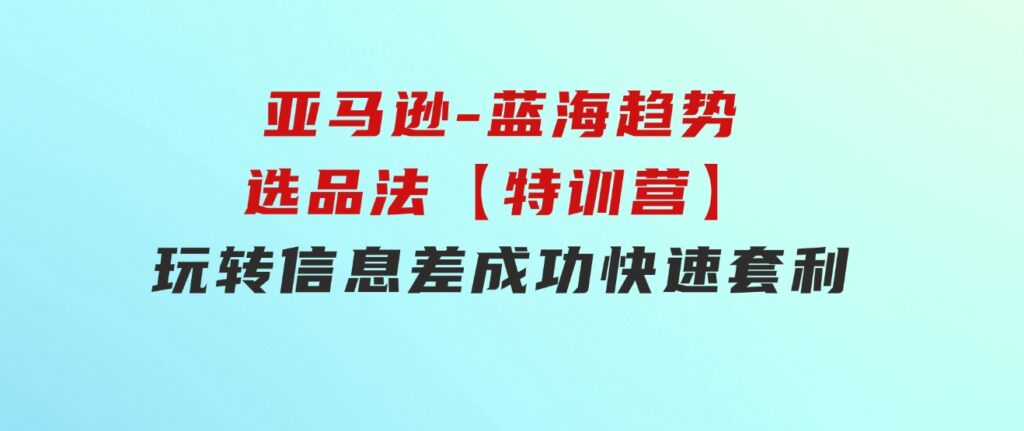 亚马逊-蓝海趋势
选品法【特训营】
玩转信息差成功快速套利